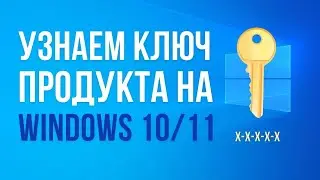 УЗНАЕМ КЛЮЧ ПРОДУКТА НА WINDOWS 10/11

X-X-X-X-X